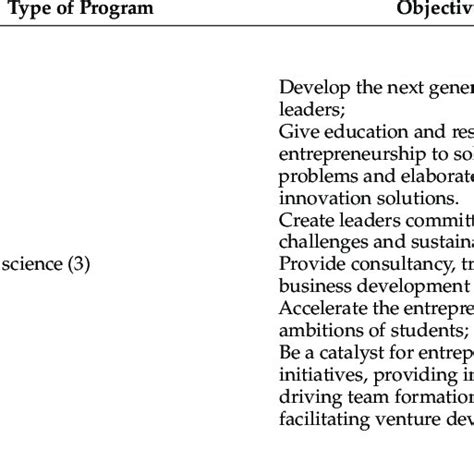 | Type of Program | Objectiv |
|---|---|
| science (3) | Develop the next gener leaders; Give education and res entrepreneurship to sol problems and elaborate innovation solutions. Create leaders committ challenges and sustaina Provide consultancy, tr business development Accelerate the entrepre ambitions of students; Be a catalyst for entrepe initiatives, providing in driving team formation facilitating venture dev |